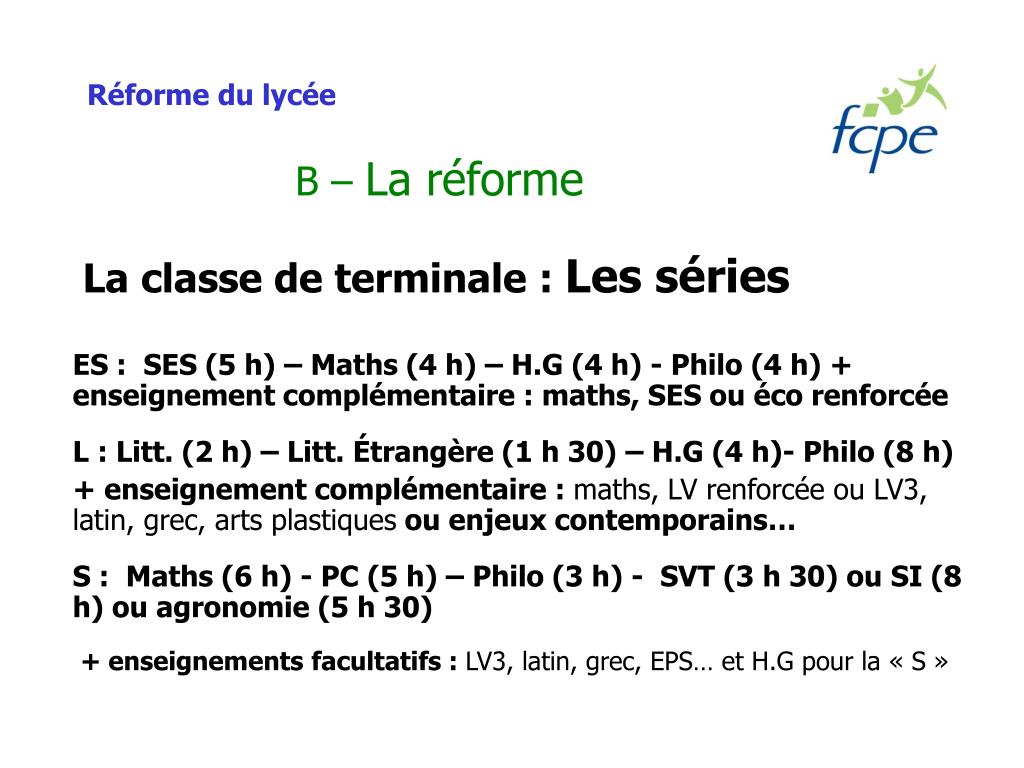 Réforme du lycée

fcpe

B – La réforme

La classe de terminale : Les séries

ES : SES (5 h) – Maths (4 h) – H.G (4 h) - Philo (4 h) + enseignement complémentaire : maths, SES ou éco renforcée

L : Litt. (2 h) – Litt. Étrangère (1 h 30) – H.G (4 h)- Philo (8 h) + enseignement complémentaire : maths, LV renforcée ou LV3, latin, grec, arts plastiques ou enjeux contemporains…

S : Maths (6 h) - PC (5 h) – Philo (3 h) - SVT (3 h 30) ou SI (8 h) ou agronomie (5 h 30)

+ enseignements facultatifs : LV3, latin, grec, EPS… et H.G pour la « S »